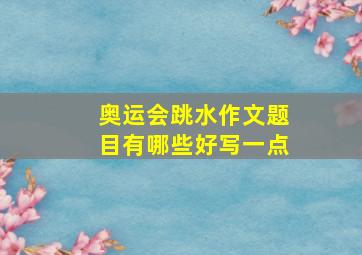 奥运会跳水作文题目有哪些好写一点